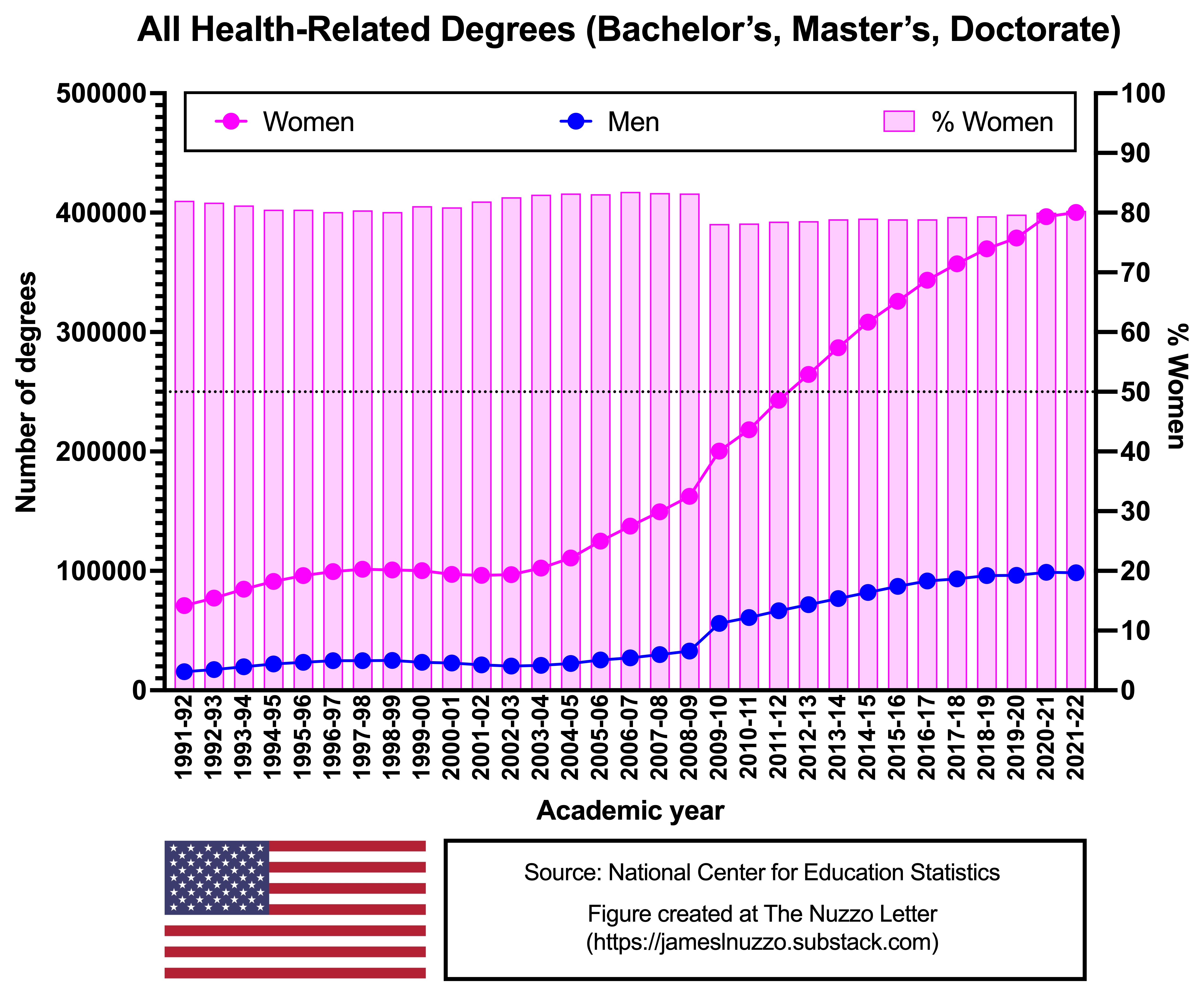 All Health-Related Degrees (Bachelor’s, Master’s, Doctorate)

Women
Men
% Women

Number of degrees

500000
400000
300000
200000
100000
0

% Women

100
90
80
70
60
50
40
30
20
10
0

1991-92
1992-93
1993-94
1994-95
1995-96
1996-97
1997-98
1998-99
1999-00
2000-01
2001-02
2002-03
2003-04
2004-05
2005-06
2006-07
2007-08
2008-09
2009-10
2010-11
2011-12
2012-13
2013-14
2014-15
2015-16
2016-17
2017-18
2018-19
2019-20
2020-21
2021-22

Academic year

Source: National Center for Education Statistics

Figure created at The Nuzzo Letter
(https://jameslnuzzo.substack.com)